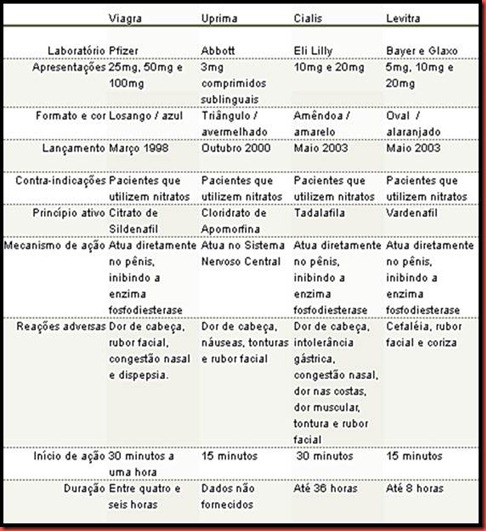 | | Viagra | Uprima | Cialis | Levitra |
|---|---|---|---|---|
| Laboratório | Pfizer | Abbott | Eli Lilly | Bayer e Glaxo |
| Apresentações | 25mg, 50mg e 100mg | 3mg comprimidos sublinguais | 10mg e 20mg | 5mg, 10mg e 20mg |
| Formato e cor | Losango / azul | Triângulo / avermelhado | Amêndoa / amarelo | Oval / alaranjado |
| Lançamento | Março 1998 | Outubro 2000 | Maio 2003 | Maio 2003 |
| Contra-indicações | Pacientes que utilizem nitratos | Pacientes que utilizem nitratos | Pacientes que utilizem nitratos | Pacientes que utilizem nitratos |
| Princípio ativo | Citrato de Sildenafil | Cloridrato de Apomorfina | Tadalafila | Vardenafil |
| Mecanismo de ação | Atua diretamente no pênis, inibindo a enzima fosfodiesterase | Atua no Sistema Nervoso Central | Atua diretamente no pênis, inibindo a enzima fosfodiesterase | Atua diretamente no pênis, inibindo a enzima fosfodiesterase |
| Reações adversas | Dor de cabeça, rubor facial, congestão nasal e dispepsia. | Dor de cabeça, náuseas, tonturas e rubor facial | Dor de cabeça, intolerância gástrica, congestão nasal, dor nas costas, dor muscular, tontura e rubor facial | Cefaléia, rubor facial e coriza |
| Início de ação | 30 minutos a uma hora | 15 minutos | 30 minutos | 15 minutos |
| Duração | Entre quatro e seis horas | Dados não fornecidos | Até 36 horas | Até 8 horas |